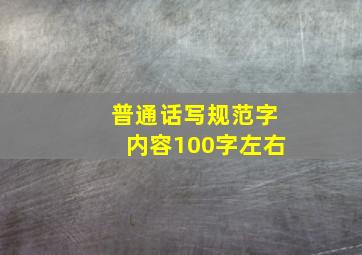 普通话写规范字
内容100字左右